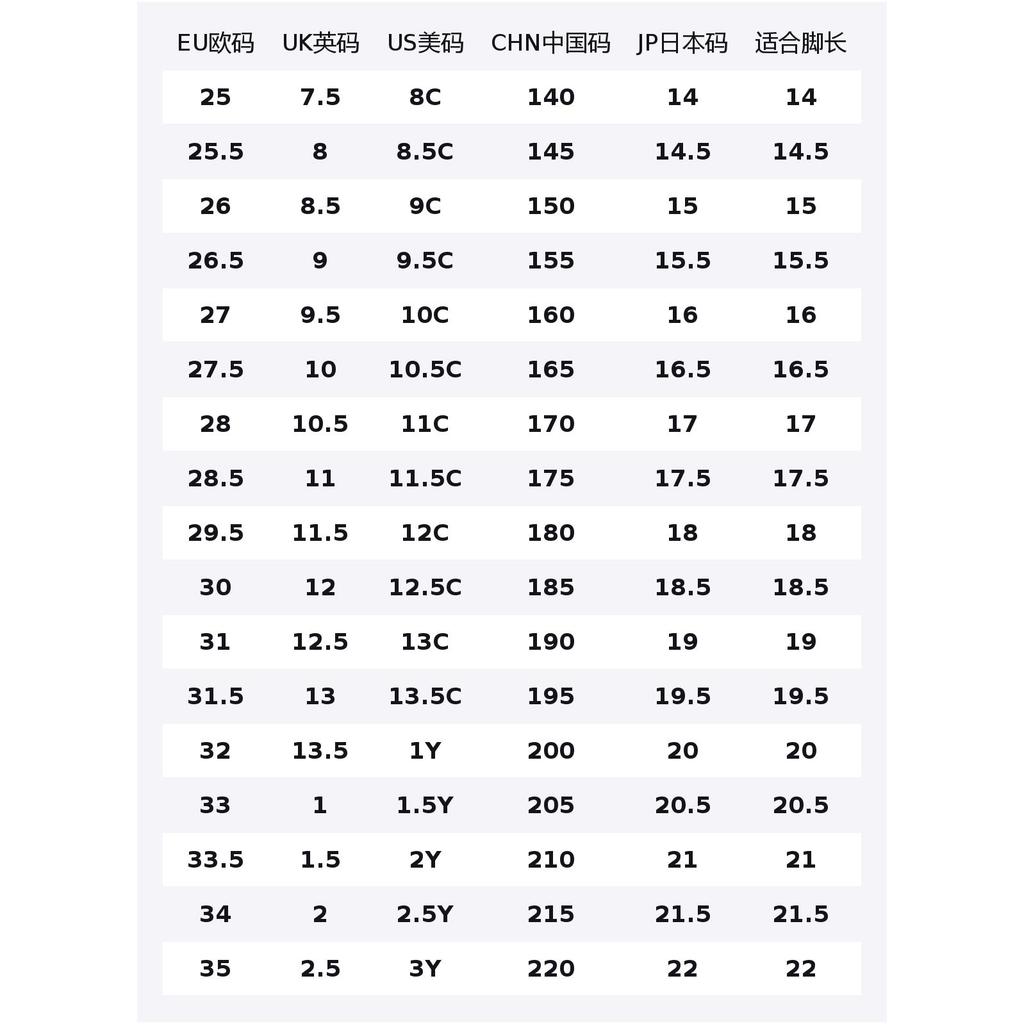 | EU欧码 | UK英码 | US美码 | CHN中国码 | JP日本码 | 适合脚长 |
|---|---|---|---|---|---|
| 25 | 7.5 | 8C | 140 | 14 | 14 |
| 25.5 | 8 | 8.5C | 145 | 14.5 | 14.5 |
| 26 | 8.5 | 9C | 150 | 15 | 15 |
| 26.5 | 9 | 9.5C | 155 | 15.5 | 15.5 |
| 27 | 9.5 | 10C | 160 | 16 | 16 |
| 27.5 | 10 | 10.5C | 165 | 16.5 | 16.5 |
| 28 | 10.5 | 11C | 170 | 17 | 17 |
| 28.5 | 11 | 11.5C | 175 | 17.5 | 17.5 |
| 29.5 | 11.5 | 12C | 180 | 18 | 18 |
| 30 | 12 | 12.5C | 185 | 18.5 | 18.5 |
| 31 | 12.5 | 13C | 190 | 19 | 19 |
| 31.5 | 13 | 13.5C | 195 | 19.5 | 19.5 |
| 32 | 13.5 | 1Y | 200 | 20 | 20 |
| 33 | 1 | 1.5Y | 205 | 20.5 | 20.5 |
| 33.5 | 1.5 | 2Y | 210 | 21 | 21 |
| 34 | 2 | 2.5Y | 215 | 21.5 | 21.5 |
| 35 | 2.5 | 3Y | 220 | 22 | 22 |